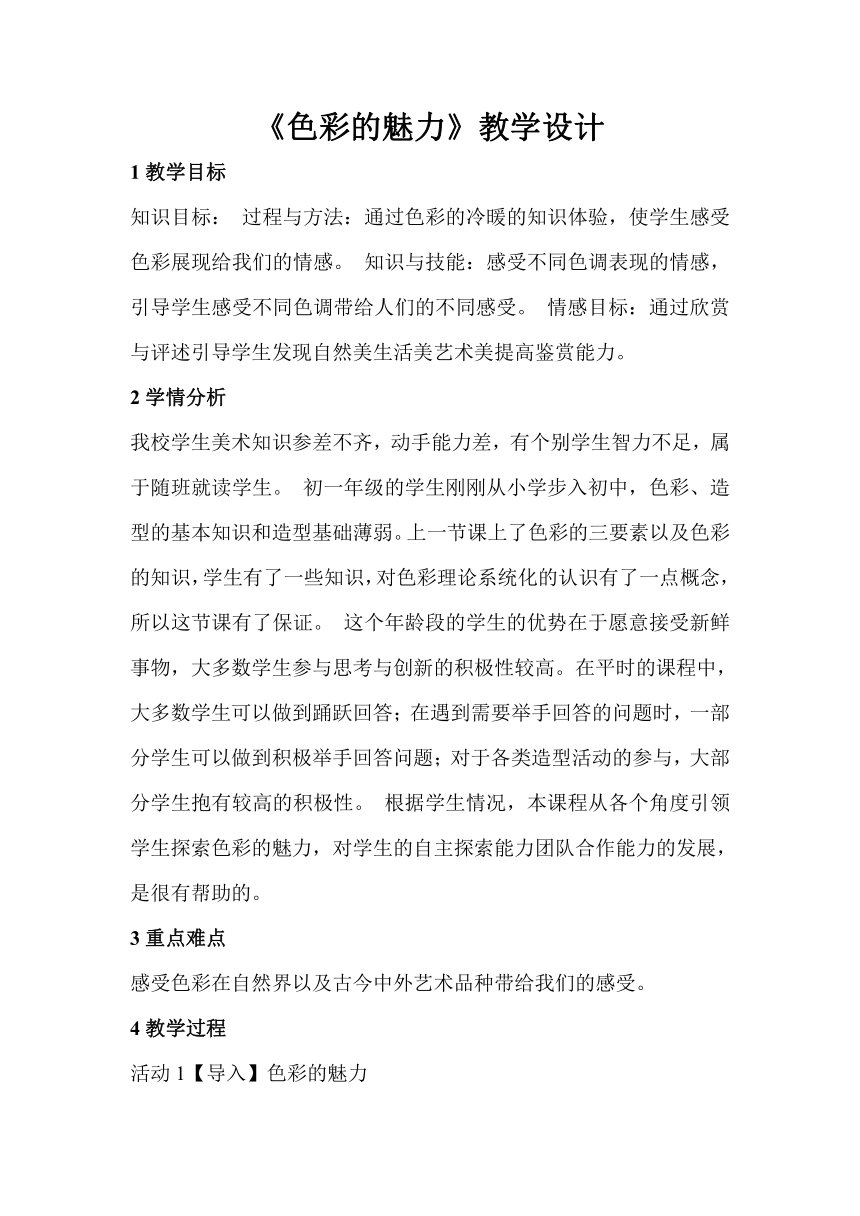 《色彩的魅力》教学设计

1 教学目标

知识目标： 过程与方法：通过色彩的冷暖的知识体验，使学生感受色彩展现给我们的情感。 知识与技能：感受不同色调表现的情感，引导学生感受不同色调带给人们的不同感受。 情感目标：通过欣赏与评述引导学生发现自然美生活美艺术美提高鉴赏能力。

2 学情分析

我校学生美术知识参差不齐，动手能力差，有个别学生智力不足，属于随班就读学生。 初一年级的学生刚刚从小学步入初中，色彩、造型的基本知识和造型基础薄弱。上一节课上了色彩的三要素以及色彩的知识，学生有了一些知识，对色彩理论系统化的认识有了一点概念，所以这节课有了保证。 这个年龄段的学生的优势在于愿意接受新鲜事物，大多数学生参与思考与创新的积极性较高。在平时的课程中，大多数学生可以做到踊跃回答；在遇到需要举手回答的问题时，一部分学生可以做到积极举手回答问题；对于各类造型活动的参与，大部分学生抱有较高的积极性。 根据学生情况，本课程从各个角度引领学生探索色彩的魅力，对学生的自主探索能力团队合作能力的发展，是很有帮助的。

3 重点难点

感受色彩在自然界以及古今中外艺术品种带给我们的感受。

4 教学过程

活动 1【导入】色彩的魅力